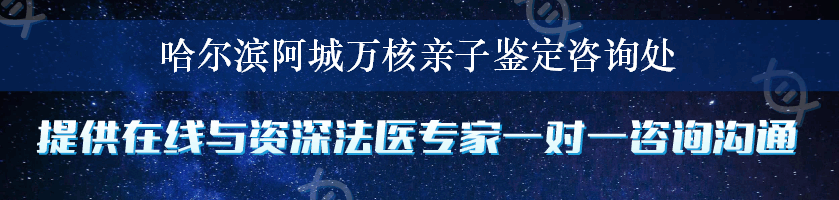 哈尔滨阿城万核亲子鉴定咨询处

提供在线与资深法医专家一对一咨询沟通